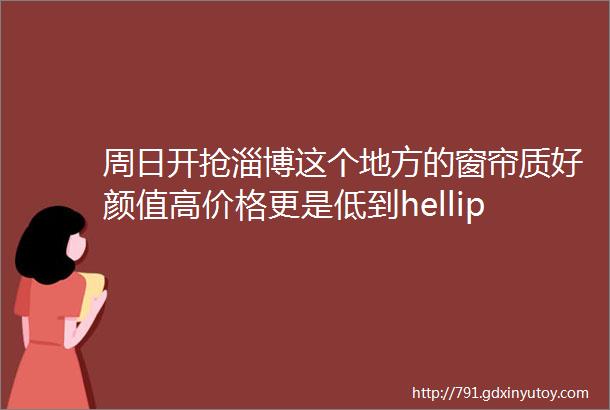 周日开抢淄博这个地方的窗帘质好颜值高价格更是低到hellip

http://791.gdxinyutoy.com